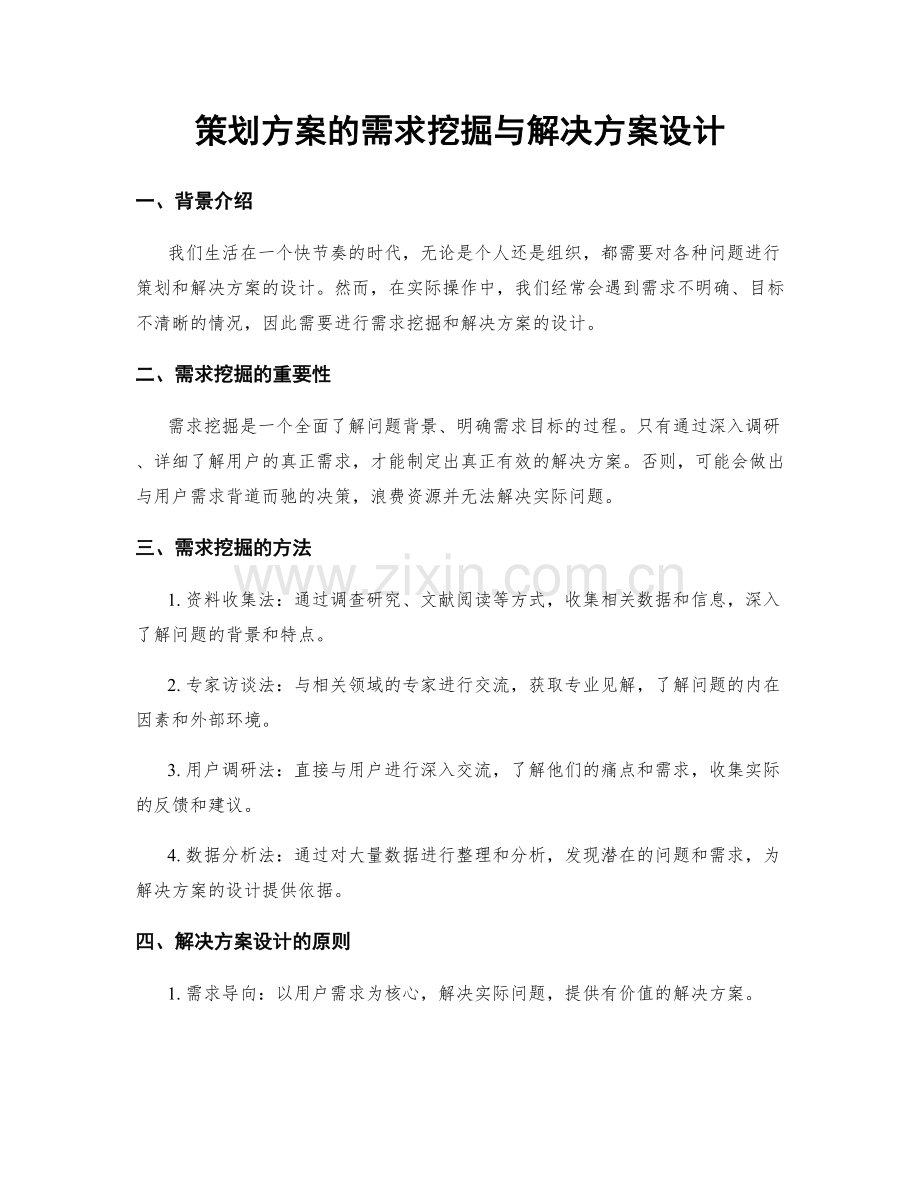 策划方案的需求挖掘与解决方案设计

一、背景介绍

我们生活在一个快节奏的时代，无论是个人还是组织，都需要对各种问题进行策划和解决方案的设计。然而，在实际操作中，我们经常会遇到需求不明确、目标不清晰的情况，因此需要进行需求挖掘和解决方案的设计。

二、需求挖掘的重要性

需求挖掘是一个全面了解问题背景、明确需求目标的过程。只有通过深入调研、详细了解用户的真正需求，才能制定出真正有效的解决方案。否则，可能会做出与用户需求背道而驰的决策，浪费资源并无法解决实际问题。

三、需求挖掘的方法

1.资料收集法：通过调查研究、文献阅读等方式，收集相关数据和信息，深入了解问题的背景和特点。

2.专家访谈法：与相关领域的专家进行交流，获取专业见解，了解问题的内在因素和外部环境。

3.用户调研法：直接与用户进行深入交流，了解他们的痛点和需求，收集实际的反馈和建议。

4.数据分析法：通过对大量数据进行整理和分析，发现潜在的问题和需求，为解决方案的设计提供依据。

四、解决方案设计的原则

1.需求导向：以用户需求为核心，解决实际问题，提供有价值的解决方案。

www.zixin.com.cn